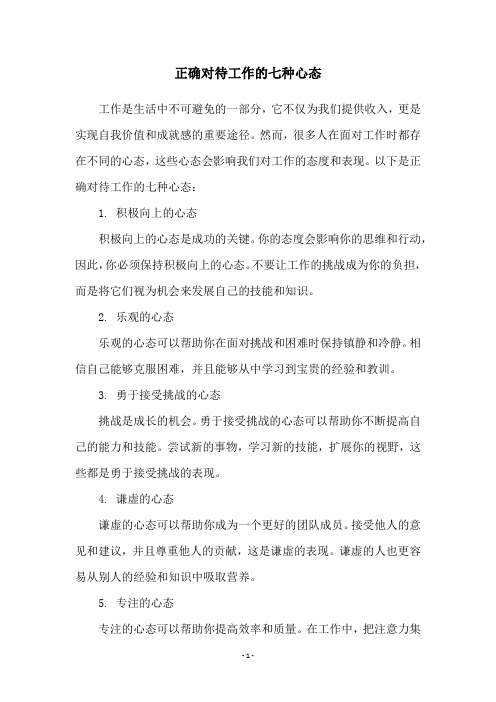 正确对待工作的七种心态

工作是生活中不可避免的一部分，它不仅为我们提供收入，更是实现自我价值和成就感的重要途径。然而，很多人在面对工作时都存在不同的心态，这些心态会影响我们对工作的态度和表现。以下是正确对待工作的七种心态：

1. 积极向上的心态

积极向上的心态是成功的关键。你的态度会影响你的思维和行动，因此，你必须保持积极向上的心态。不要让工作的挑战成为你的负担，而是将它们视为机会来发展自己的技能和知识。

2. 乐观的心态

乐观的心态可以帮助你在面对挑战和困难时保持镇静和冷静。相信自己能够克服困难，并且能够从中学习到宝贵的经验和教训。

3. 勇于接受挑战的心态

挑战是成长的机会。勇于接受挑战的心态可以帮助你不断提高自己的能力和技能。尝试新的事物，学习新的技能，扩展你的视野，这些都是勇于接受挑战的表现。

4. 谦虚的心态

谦虚的心态可以帮助你成为一个更好的团队成员。接受他人的意见和建议，并且尊重他人的贡献，这是谦虚的表现。谦虚的人也更容易从别人的经验和知识中吸取营养。

5. 专注的心态

专注的心态可以帮助你提高效率和质量。在工作中，把注意力集

- 1 -